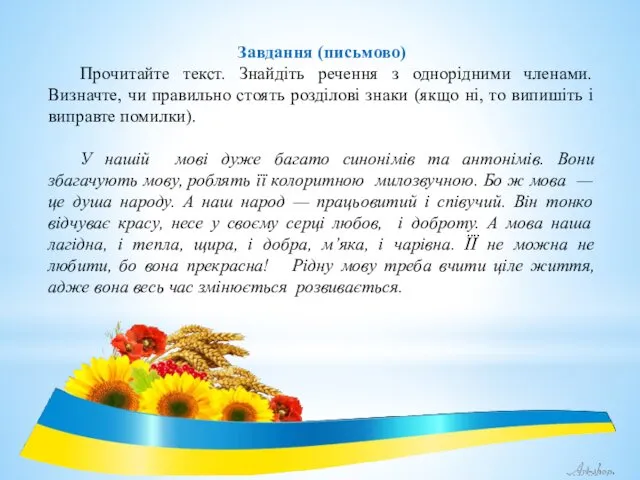 Завдання (письмово)

Прочитайте текст. Знайдіть речення з однорідними членами. Визначте, чи правильно стоять розділові знаки (якщо ні, то випишіть і виправте помилки).

У нашій мові дуже багато синонімів та антонімів. Вони збагачують мову, роблять її колоритною милозвучною. Бо ж мова — це душа народу. А наш народ — працьовитий і співучий. Він тонко відчуває красу, несе у своєму серці любов, і доброту. А мова наша лагідна, і тепла, щира, і добра, м'яка, і чарівна. ЇЇ не можна не любити, бо вона прекрасна! Рідну мову треба вчити ціле життя, адже вона весь час змінюється розвивається.

Artshop